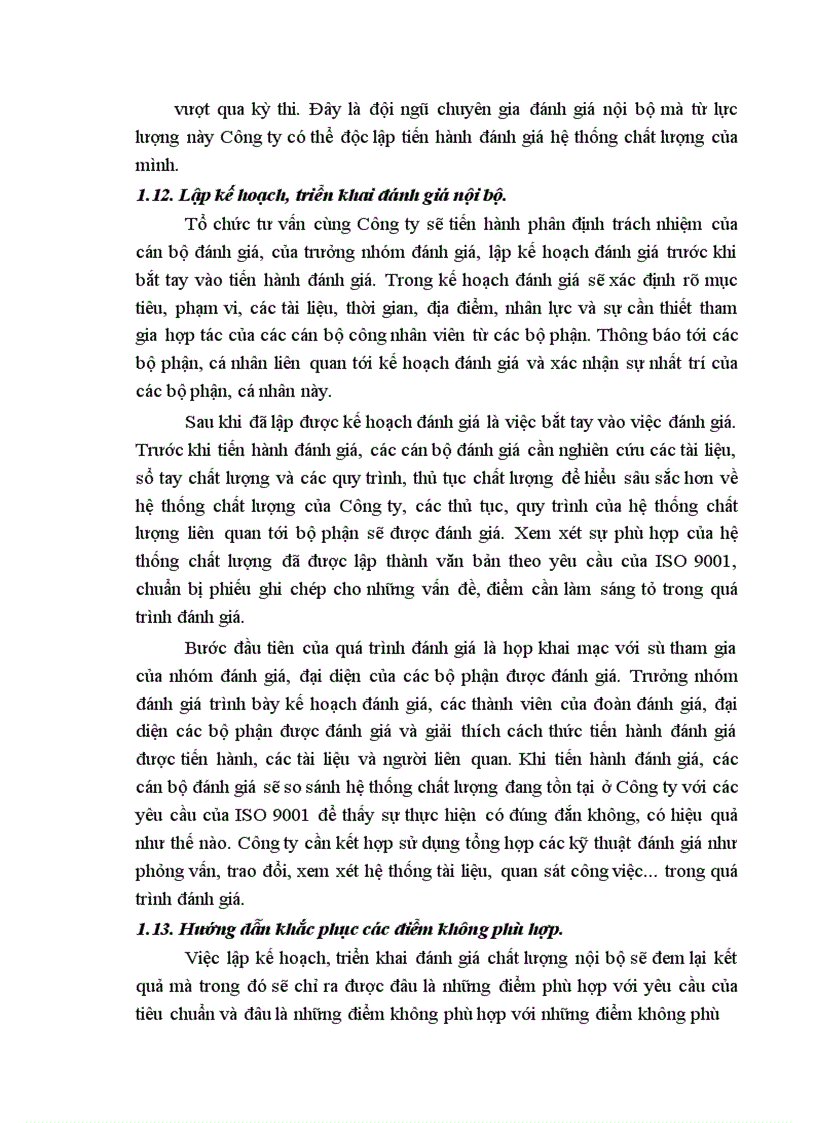 vượt qua kỳ thi. Đây là đội ngũ chuyên gia đánh giá nội bộ mà từ lực lượng này Công ty có thể độc lập tiến hành đánh giá hệ thống chất lượng của mình.

1.12. Lập kế hoạch, triển khai đánh giá nội bộ.

Tổ chức tư vấn cùng Công ty sẽ tiến hành phân định trách nhiệm của cán bộ đánh giá, của trưởng nhóm đánh giá, lập kế hoạch đánh giá trước khi bắt tay vào tiến hành đánh giá. Trong kế hoạch đánh giá sẽ xác định rõ mục tiêu, phạm vi, các tài liệu, thời gian, địa điểm, nhân lực và sự cần thiết tham gia hợp tác của các cán bộ công nhân viên từ các bộ phận. Thông báo tới các bộ phận, cá nhân liên quan tới kế hoạch đánh giá và xác nhận sự nhất trí của các bộ phận, cá nhân này.

Sau khi đã lập được kế hoạch đánh giá là việc bắt tay vào việc đánh giá. Trước khi tiến hành đánh giá, các cán bộ đánh giá cần nghiên cứu các tài liệu, sổ tay chất lượng và các quy trình, thủ tục chất lượng để hiểu sâu sắc hơn về hệ thống chất lượng của Công ty, các thủ tục, quy trình của hệ thống chất lượng liên quan tới bộ phận sẽ được đánh giá. Xem xét sự phù hợp của hệ thống chất lượng đã được lập thành văn bản theo yêu cầu của ISO 9001, chuẩn bị phiếu ghi chép cho những vấn đề, điểm cần làm sáng tỏ trong quá trình đánh giá.

Bước đầu tiên của quá trình đánh giá là họp khai mạc với sù tham gia của nhóm đánh giá, đại diện của các bộ phận được đánh giá. Trưởng nhóm đánh giá trình bày kế hoạch đánh giá, các thành viên của đoàn đánh giá, đại diện các bộ phận được đánh giá và giải thích cách thức tiến hành đánh giá được tiến hành, các tài liệu và người liên quan. Khi tiến hành đánh giá, các cán bộ đánh giá sẽ so sánh hệ thống chất lượng đang tồn tại ở Công ty với các yêu cầu của ISO 9001 để thấy sự thực hiện có đúng đắn không, có hiệu quả như thế nào. Công ty cần kết hợp sử dụng tổng hợp các kỹ thuật đánh giá như phỏng vấn, trao đổi, xem xét hệ thống tài liệu, quan sát công việc... trong quá trình đánh giá.

1.13. Hướng dẫn khắc phục các điểm không phù hợp.

Việc lập kế hoạch, triển khai đánh giá chất lượng nội bộ sẽ đem lại kết quả mà trong đó sẽ chỉ ra được đâu là những điểm phù hợp với yêu cầu của tiêu chuẩn và đâu là những điểm không phù hợp với những điểm không phù